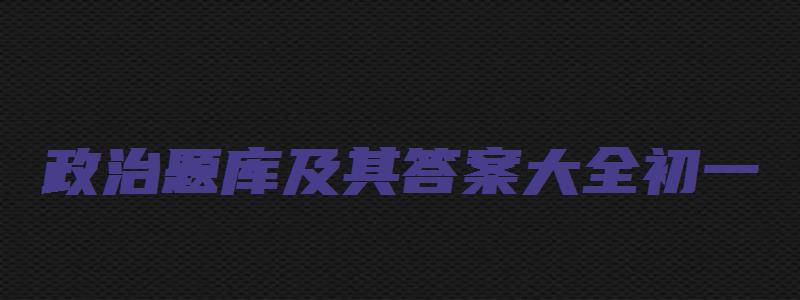 政治题库及其答案大全初一